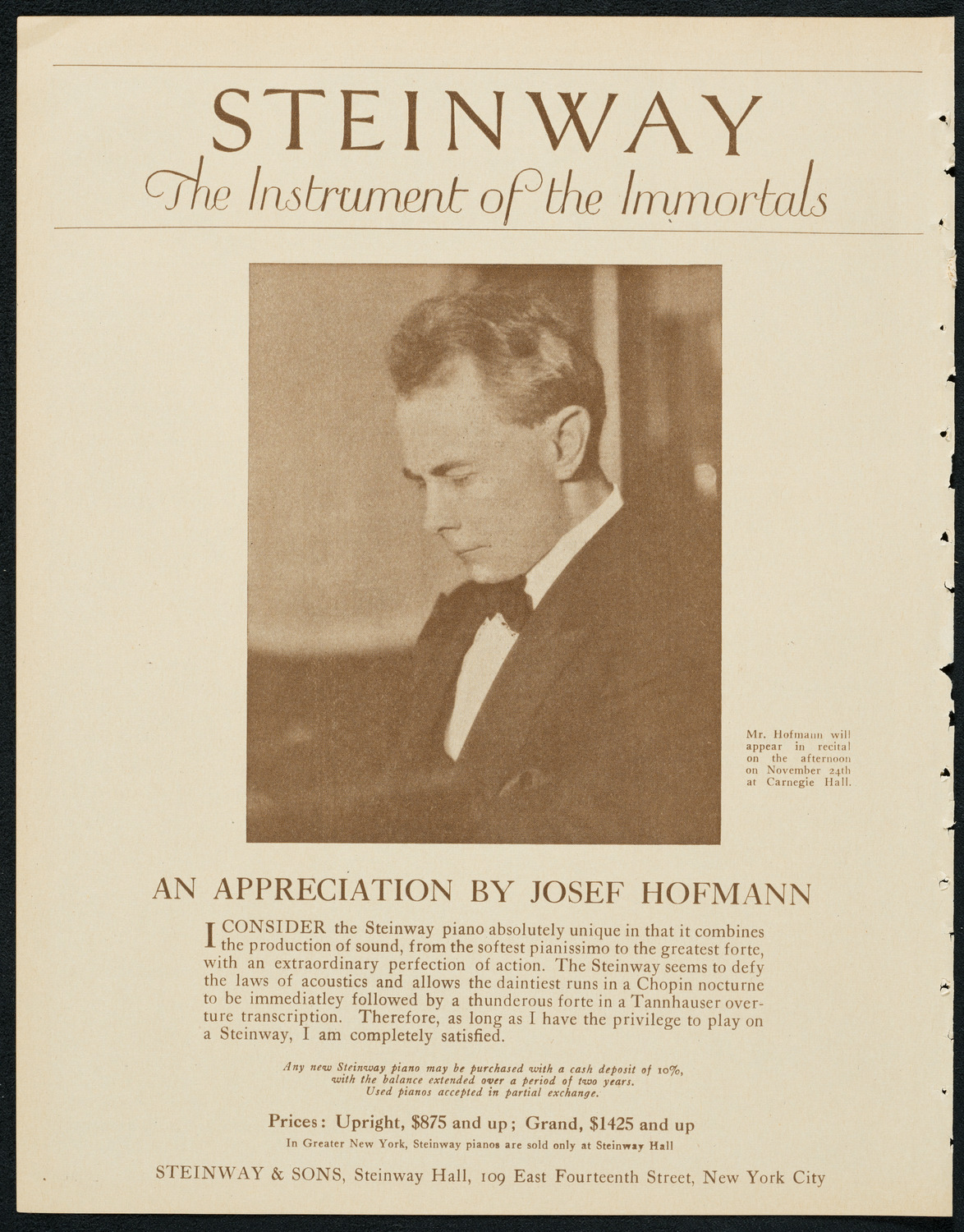 STEINWAY
The Instrument of the Immortals

Mr. Hofmann will appear in recital on the afternoon on November 24th at Carnegie Hall.

AN APPRECIATION BY JOSEF HOFMANN

I CONSIDER the Steinway piano absolutely unique in that it combines the production of sound, from the softest pianissimo to the greatest forte, with an extraordinary perfection of action. The Steinway seems to defy the laws of acoustics and allows the daintiest runs in a Chopin nocturne to be immediatley followed by a thunderous forte in a Tannhauser overture transcription. Therefore, as long as I have the privilege to play on a Steinway, I am completely satisfied.

Any new Steinway piano may be purchased with a cash deposit of 10%, with the balance extended over a period of two years. Used pianos accepted in partial exchange.

Prices: Upright, $875 and up; Grand, $1425 and up

In Greater New York, Steinway pianos are sold only at Steinway Hall

STEINWAY & SONS, Steinway Hall, 109 East Fourteenth Street, New York City